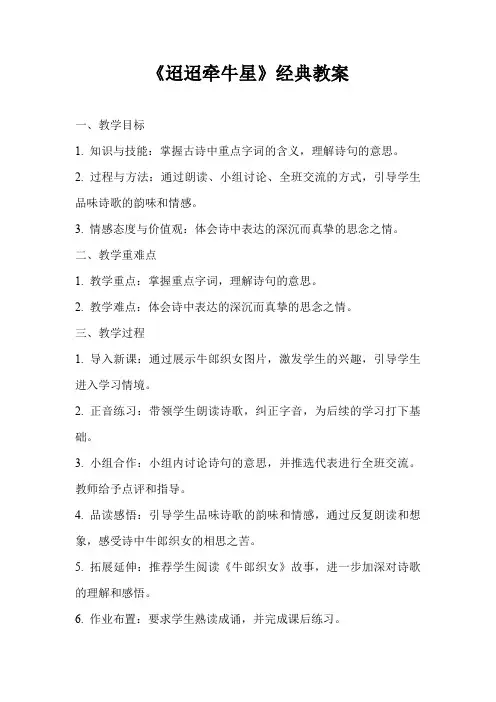 《迢迢牵牛星》经典教案

一、教学目标

1. 知识与技能：掌握古诗中重点字词的含义，理解诗句的意思。

2. 过程与方法：通过朗读、小组讨论、全班交流的方式，引导学生品味诗歌的韵味和情感。

3. 情感态度与价值观：体会诗中表达的深沉而真挚的思念之情。

二、教学重难点

1. 教学重点：掌握重点字词，理解诗句的意思。

2. 教学难点：体会诗中表达的深沉而真挚的思念之情。

三、教学过程

1. 导入新课：通过展示牛郎织女图片，激发学生的兴趣，引导学生进入学习情境。

2. 正音练习：带领学生朗读诗歌，纠正字音，为后续的学习打下基础。

3. 小组合作：小组内讨论诗句的意思，并推选代表进行全班交流。教师给予点评和指导。

4. 品读感悟：引导学生品味诗歌的韵味和情感，通过反复朗读和想象，感受诗中牛郎织女的相思之苦。

5. 拓展延伸：推荐学生阅读《牛郎织女》故事，进一步加深对诗歌的理解和感悟。

6. 作业布置：要求学生熟读成诵，并完成课后练习。